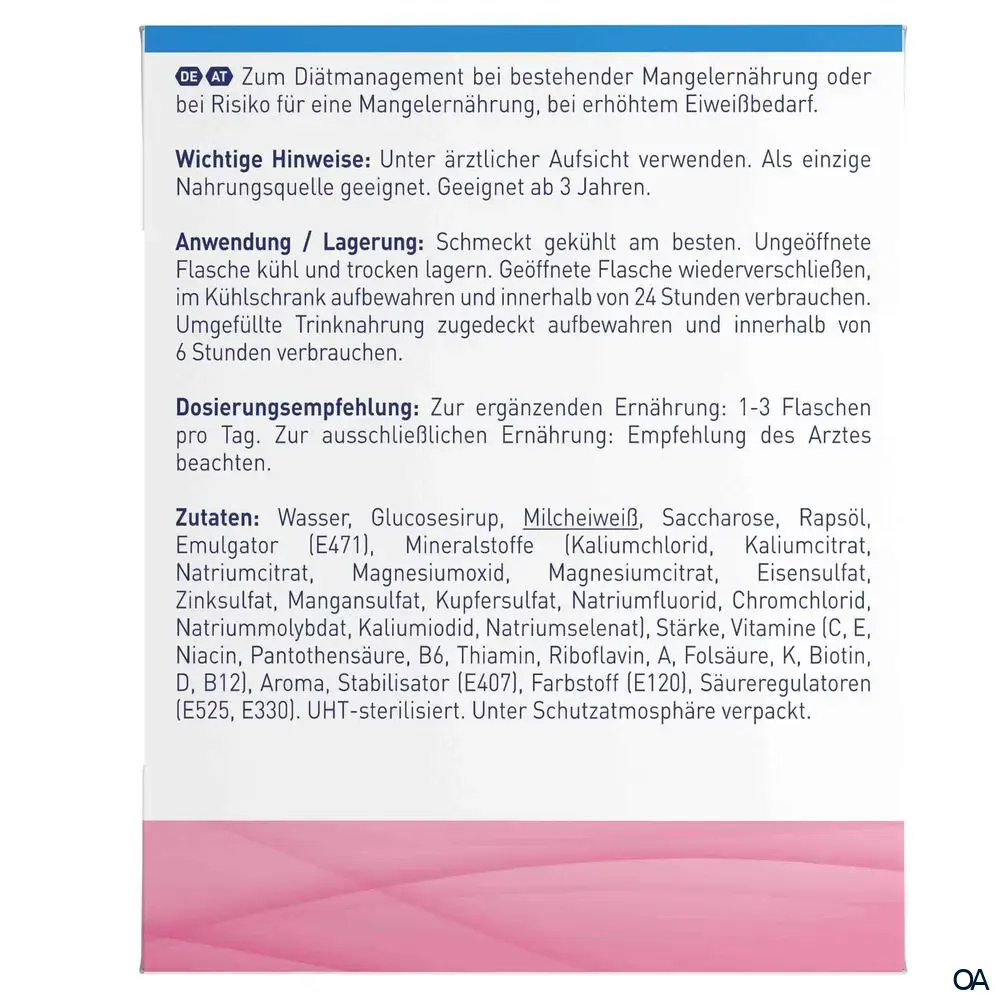 DE AT Zum Diätmanagement bei bestehender Mangelernährung oder bei Risiko für eine Mangelernährung, bei erhöhtem Eiweißbedarf.

Wichtige Hinweise: Unter ärztlicher Aufsicht verwenden. Als einzige Nahrungsquelle geeignet. Geeignet ab 3 Jahren.

Anwendung / Lagerung: Schmeckt gekühlt am besten. Ungeöffnete Flasche kühl und trocken lagern. Geöffnete Flasche wiederverschließen, im Kühlschrank aufbewahren und innerhalb von 24 Stunden verbrauchen. Umgefüllte Trinknahrung zugedeckt aufbewahren und innerhalb von 6 Stunden verbrauchen.

Dosierungsempfehlung: Zur ergänzenden Ernährung: 1-3 Flaschen pro Tag. Zur ausschließlichen Ernährung: Empfehlung des Arztes beachten.

Zutaten: Wasser, Glucosesirup, Milcheiweiß, Saccharose, Rapsöl, Emulgator (E471), Mineralstoffe (Kaliumchlorid, Kaliumcitrat, Natriumcitrat, Magnesiumoxid, Magnesiumcitrat, Eisensulfat, Zinksulfat, Mangansulfat, Kupfersulfat, Natriumfluorid, Chromchlorid, Natriummolybdat, Kaliumiodid, Natriumselenat), Stärke, Vitamine (C, E, Niacin, Pantothensäure, B6, Thiamin, Riboflavin, A, Folsäure, K, Biotin, D, B12), Aroma, Stabilisator (E407), Farbstoff (E120), Säureregulatoren (E525, E330). UHT-sterilisiert. Unter Schutzatmosphäre verpackt.

OA